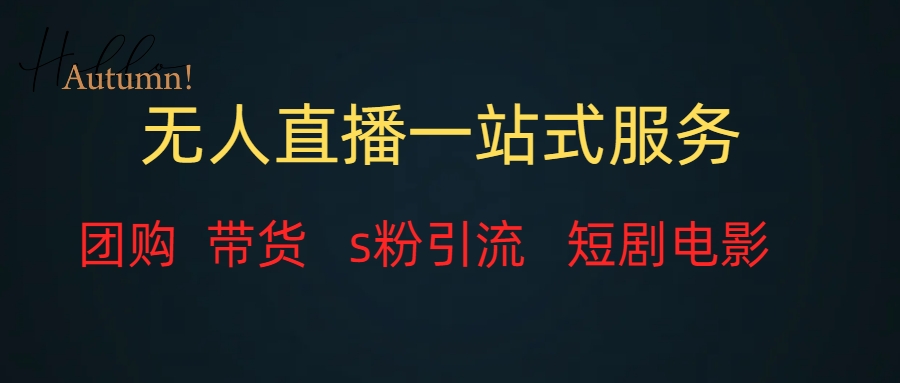 Hello
Autumn!

无人直播一站式服务

团购 带货 s粉引流 短剧电影